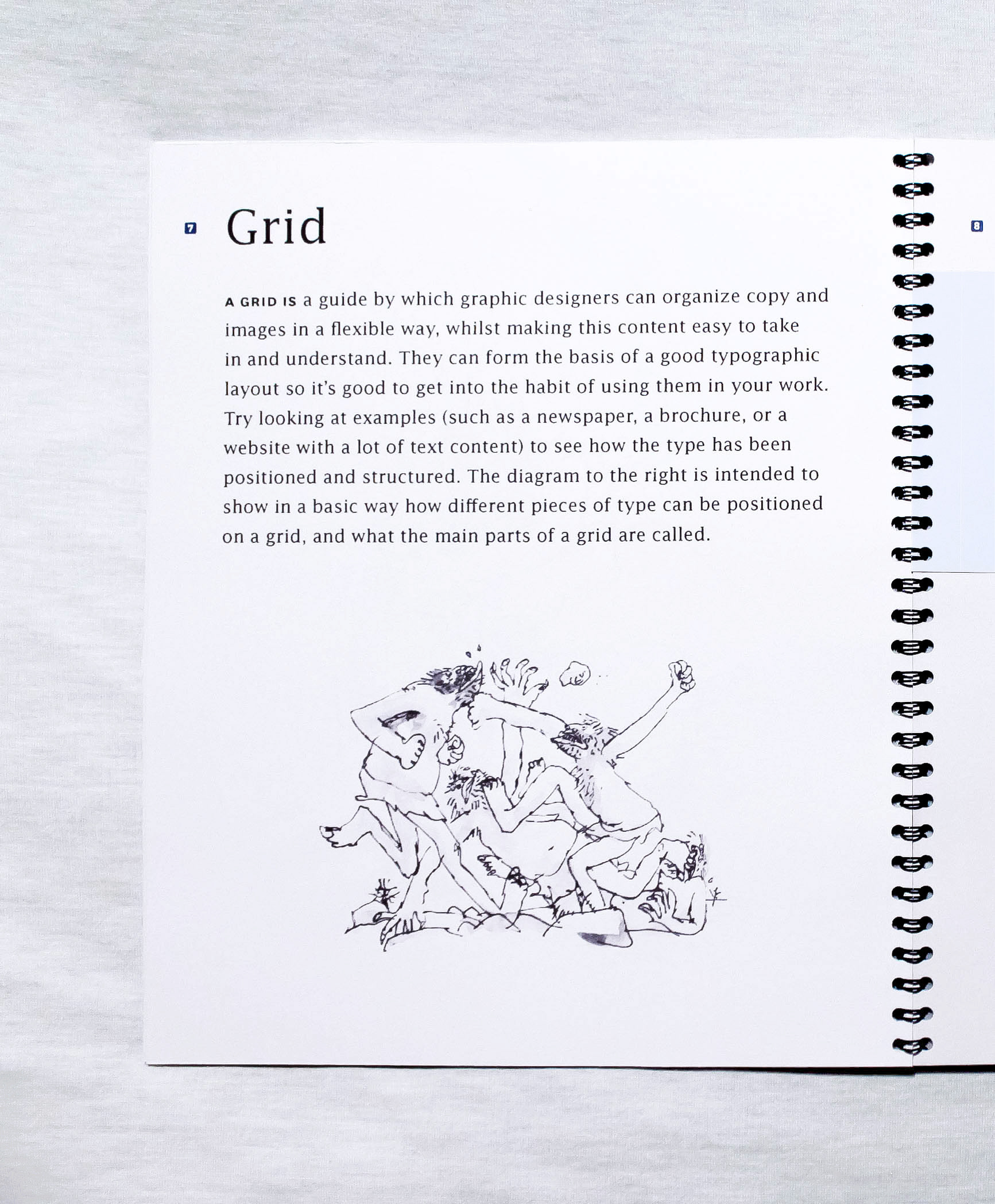 7

Grid

A GRID IS a guide by which graphic designers can organize copy and images in a flexible way, whilst making this content easy to take in and understand. They can form the basis of a good typographic layout so it's good to get into the habit of using them in your work. Try looking at examples (such as a newspaper, a brochure, or a website with a lot of text content) to see how the type has been positioned and structured. The diagram to the right is intended to show in a basic way how different pieces of type can be positioned on a grid, and what the main parts of a grid are called.

8